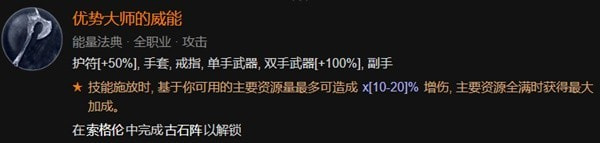 优势大师的威能

能量法典 · 全职业 · 攻击

护符[+50%], 手套, 戒指, 单手武器, 双手武器[+100%], 副手

★ 技能施放时, 基于你可用的主要资源量最多可造成 x[10-20]% 增伤, 主要资源全满时获得最大加成。

在索格伦中完成古石阵以解锁